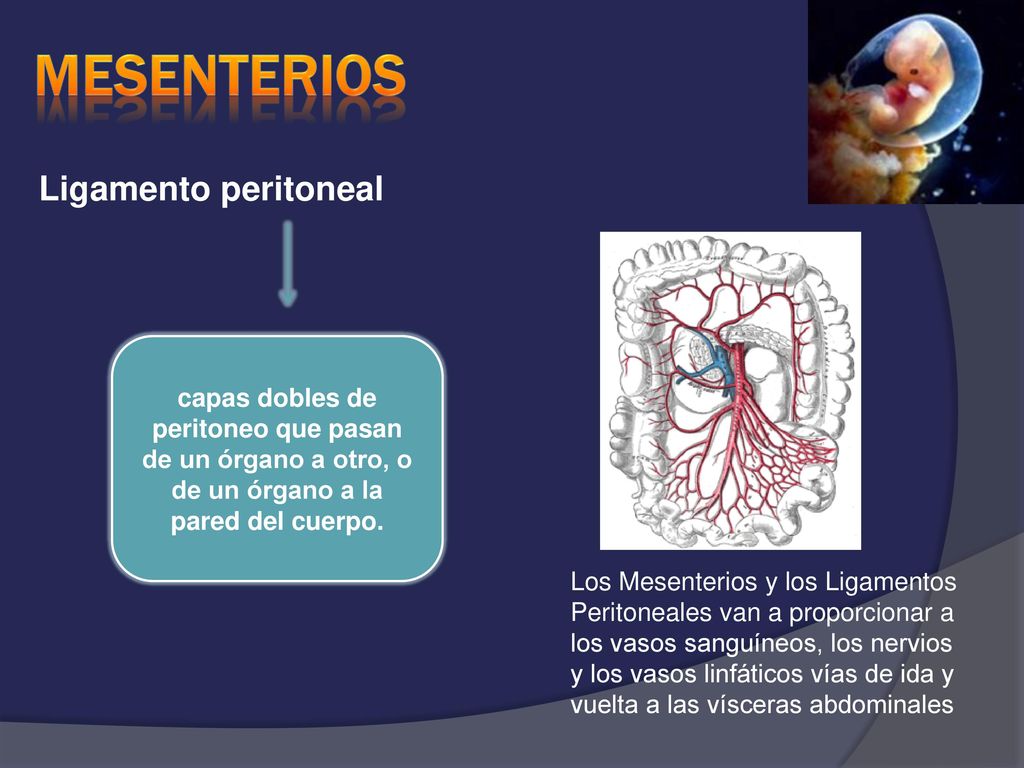 MESENTERIOS

Ligamento peritoneal

capas dobles de peritoneo que pasan de un órgano a otro, o de un órgano a la pared del cuerpo.

Los Mesenterios y los Ligamentos Peritoneales van a proporcionar a los vasos sanguíneos, los nervios y los vasos linfáticos vías de ida y vuelta a las vísceras abdominales